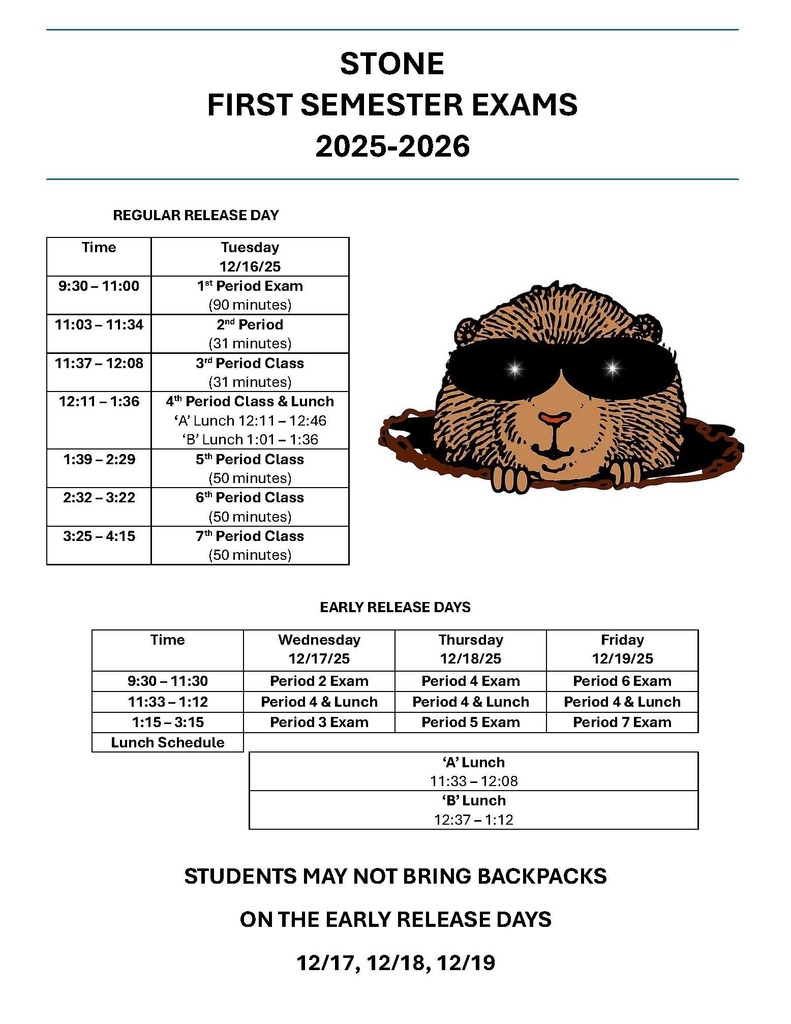 STONE
FIRST SEMESTER EXAMS
2025-2026

REGULAR RELEASE DAY

| Time | Tuesday 12/16/25 |
|---|---|
| 9:30 – 11:00 | 1st Period Exam (90 minutes) |
| 11:03 – 11:34 | 2nd Period (31 minutes) |
| 11:37 – 12:08 | 3rd Period Class (31 minutes) |
| 12:11 – 1:36 | 4th Period Class & Lunch 'A' Lunch 12:11 – 12:46 'B' Lunch 1:01 – 1:36 |
| 1:39 – 2:29 | 5th Period Class (50 minutes) |
| 2:32 – 3:22 | 6th Period Class (50 minutes) |
| 3:25 – 4:15 | 7th Period Class (50 minutes) |

EARLY RELEASE DAYS

| Time | Wednesday 12/17/25 | Thursday 12/18/25 | Friday 12/19/25 |
|---|---|---|---|
| 9:30 – 11:30 | Period 2 Exam | Period 4 Exam | Period 6 Exam |
| 11:33 – 1:12 | Period 4 & Lunch | Period 4 & Lunch | Period 4 & Lunch |
| 1:15 – 3:15 | Period 3 Exam | Period 5 Exam | Period 7 Exam |
| Lunch Schedule | | | |

| 'A' Lunch 11:33 – 12:08 |
|---|
| 'B' Lunch 12:37 – 1:12 |

STUDENTS MAY NOT BRING BACKPACKS
ON THE EARLY RELEASE DAYS
12/17, 12/18, 12/19